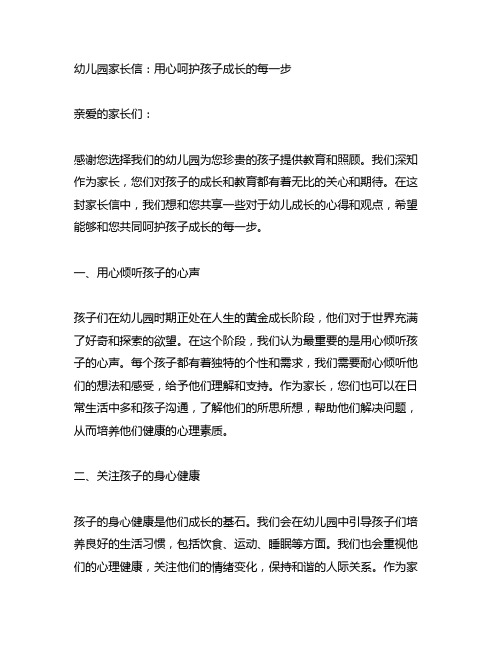 幼儿园家长信：用心呵护孩子成长的每一步

亲爱的家长们：

感谢您选择我们的幼儿园为您珍贵的孩子提供教育和照顾。我们深知作为家长，您们对孩子的成长和教育都有着无比的关心和期待。在这封家长信中，我们想和您共享一些对于幼儿成长的心得和观点，希望能够和您共同呵护孩子成长的每一步。

一、用心倾听孩子的心声

孩子们在幼儿园时期正处在人生的黄金成长阶段，他们对于世界充满了好奇和探索的欲望。在这个阶段，我们认为最重要的是用心倾听孩子的心声。每个孩子都有着独特的个性和需求，我们需要耐心倾听他们的想法和感受，给予他们理解和支持。作为家长，您们也可以在日常生活中多和孩子沟通，了解他们的所思所想，帮助他们解决问题，从而培养他们健康的心理素质。

二、关注孩子的身心健康

孩子的身心健康是他们成长的基石。我们会在幼儿园中引导孩子们培养良好的生活习惯，包括饮食、运动、睡眠等方面。我们也会重视他们的心理健康，关注他们的情绪变化，保持和谐的人际关系。作为家